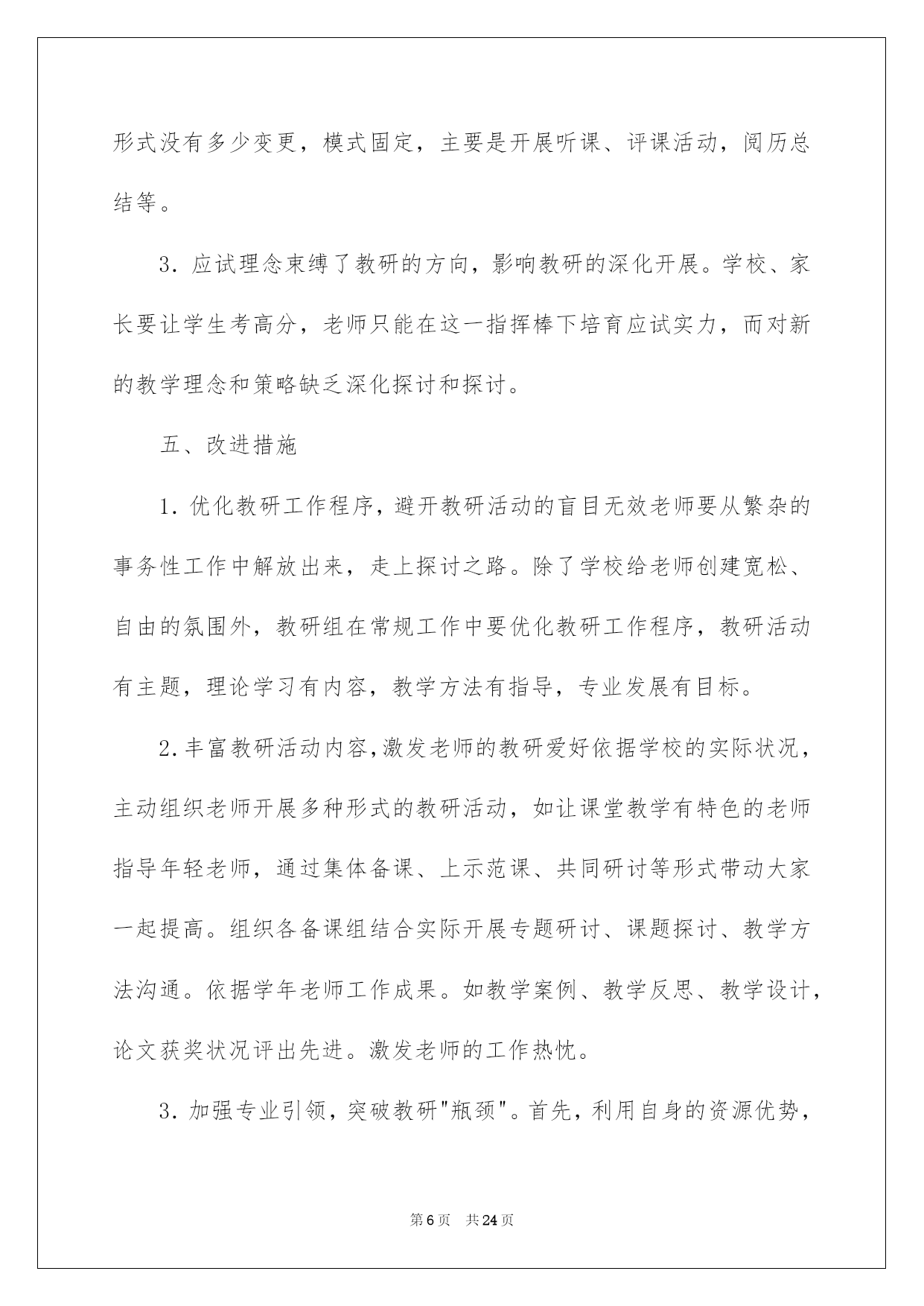 形式没有多少变更，模式固定，主要是开展听课、评课活动，阅历总结等。

3. 应试理念束缚了教研的方向，影响教研的深化开展。学校、家长要让学生考高分，老师只能在这一指挥棒下培育应试实力，而对新的教学理念和策略缺乏深化探讨和探讨。

五、改进措施

1. 优化教研工作程序，避开教研活动的盲目无效老师要从繁杂的事务性工作中解放出来，走上探讨之路。除了学校给老师创建宽松、自由的氛围外，教研组在常规工作中要优化教研工作程序，教研活动有主题，理论学习有内容，教学方法有指导，专业发展有目标。

2. 丰富教研活动内容，激发老师的教研爱好依据学校的实际状况，主动组织老师开展多种形式的教研活动，如让课堂教学有特色的老师指导年轻老师，通过集体备课、上示范课、共同研讨等形式带动大家一起提高。组织各备课组结合实际开展专题研讨、课题探讨、教学方法沟通。依据学年老师工作成果。如教学案例、教学反思、教学设计，论文获奖状况评出先进。激发老师的工作热忱。

3. 加强专业引领，突破教研"瓶颈"。首先，利用自身的资源优势，

第 6 页　共 24 页